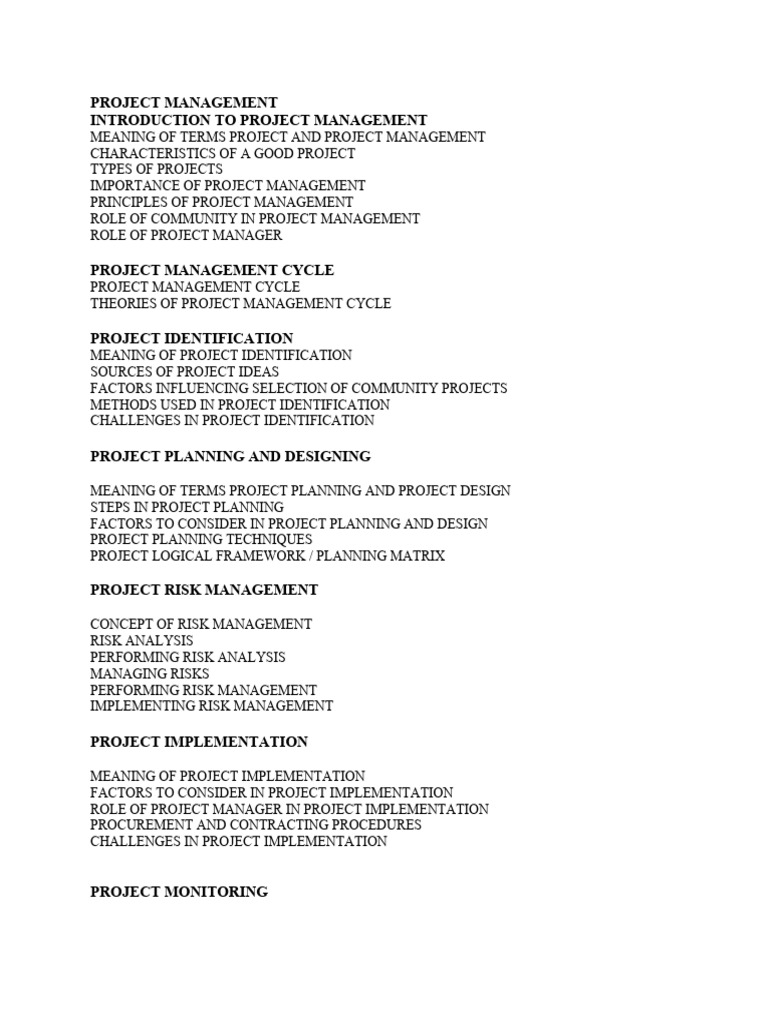 PROJECT MANAGEMENT
INTRODUCTION TO PROJECT MANAGEMENT
MEANING OF TERMS PROJECT AND PROJECT MANAGEMENT
CHARACTERISTICS OF A GOOD PROJECT
TYPES OF PROJECTS
IMPORTANCE OF PROJECT MANAGEMENT
PRINCIPLES OF PROJECT MANAGEMENT
ROLE OF COMMUNITY IN PROJECT MANAGEMENT
ROLE OF PROJECT MANAGER

PROJECT MANAGEMENT CYCLE
PROJECT MANAGEMENT CYCLE
THEORIES OF PROJECT MANAGEMENT CYCLE

PROJECT IDENTIFICATION
MEANING OF PROJECT IDENTIFICATION
SOURCES OF PROJECT IDEAS
FACTORS INFLUENCING SELECTION OF COMMUNITY PROJECTS
METHODS USED IN PROJECT IDENTIFICATION
CHALLENGES IN PROJECT IDENTIFICATION

PROJECT PLANNING AND DESIGNING

MEANING OF TERMS PROJECT PLANNING AND PROJECT DESIGN
STEPS IN PROJECT PLANNING
FACTORS TO CONSIDER IN PROJECT PLANNING AND DESIGN
PROJECT PLANNING TECHNIQUES
PROJECT LOGICAL FRAMEWORK / PLANNING MATRIX

PROJECT RISK MANAGEMENT

CONCEPT OF RISK MANAGEMENT
RISK ANALYSIS
PERFORMING RISK ANALYSIS
MANAGING RISKS
PERFORMING RISK MANAGEMENT
IMPLEMENTING RISK MANAGEMENT

PROJECT IMPLEMENTATION

MEANING OF PROJECT IMPLEMENTATION
FACTORS TO CONSIDER IN PROJECT IMPLEMENTATION
ROLE OF PROJECT MANAGER IN PROJECT IMPLEMENTATION
PROCUREMENT AND CONTRACTING PROCEDURES
CHALLENGES IN PROJECT IMPLEMENTATION

PROJECT MONITORING